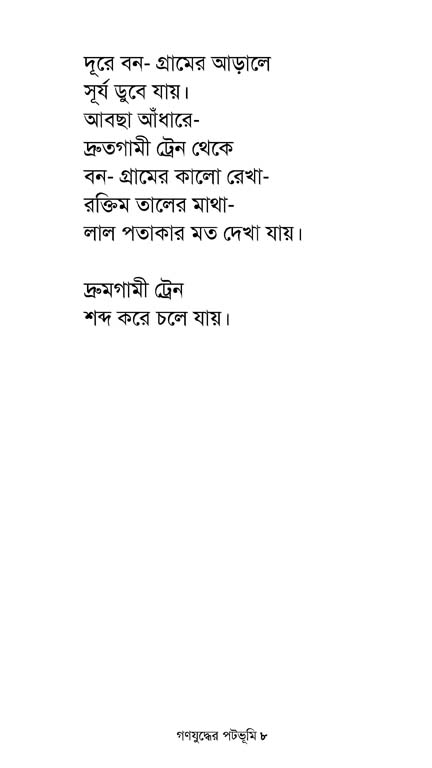 দূরে বন- গ্রামের আড়ালে
সূর্য ডুবে যায়।
আবছা আঁধারে-
দ্রুতগামী ট্রেন থেকে
বন- গ্রামের কালো রেখা-
রক্তিম তালের মাথা-
লাল পতাকার মত দেখা যায়।

দ্রুমগামী ট্রেন
শব্দ করে চলে যায়।

গণযুদ্ধের পটভূমি ৮